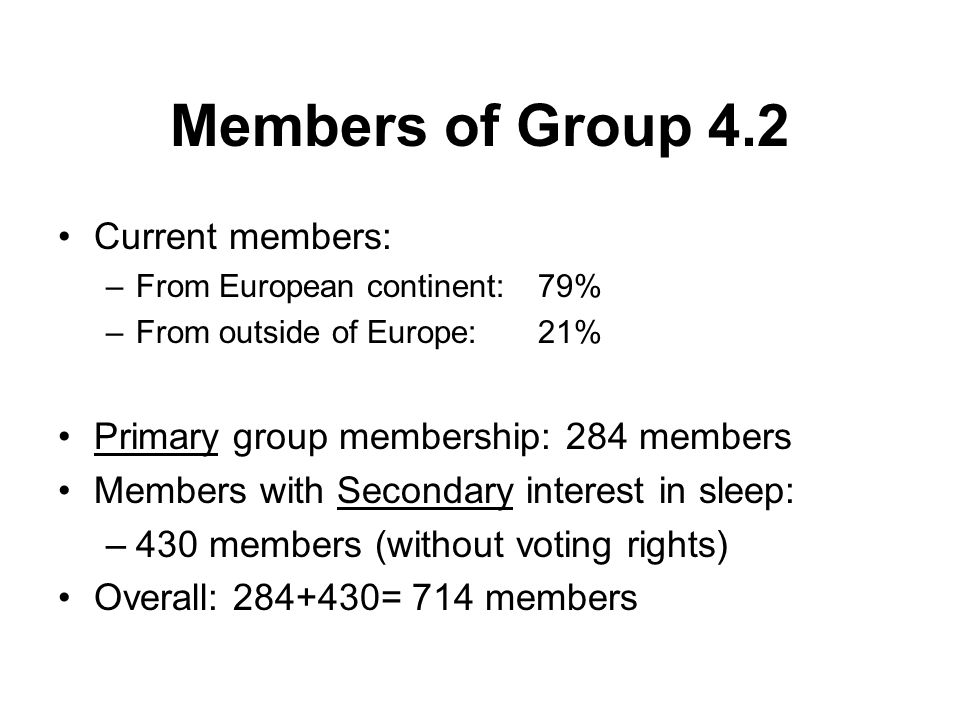 Members of Group 4.2

• Current members:
  – From European continent: 79%
  – From outside of Europe: 21%

• Primary group membership: 284 members
• Members with Secondary interest in sleep:
  – 430 members (without voting rights)
• Overall: 284+430= 714 members